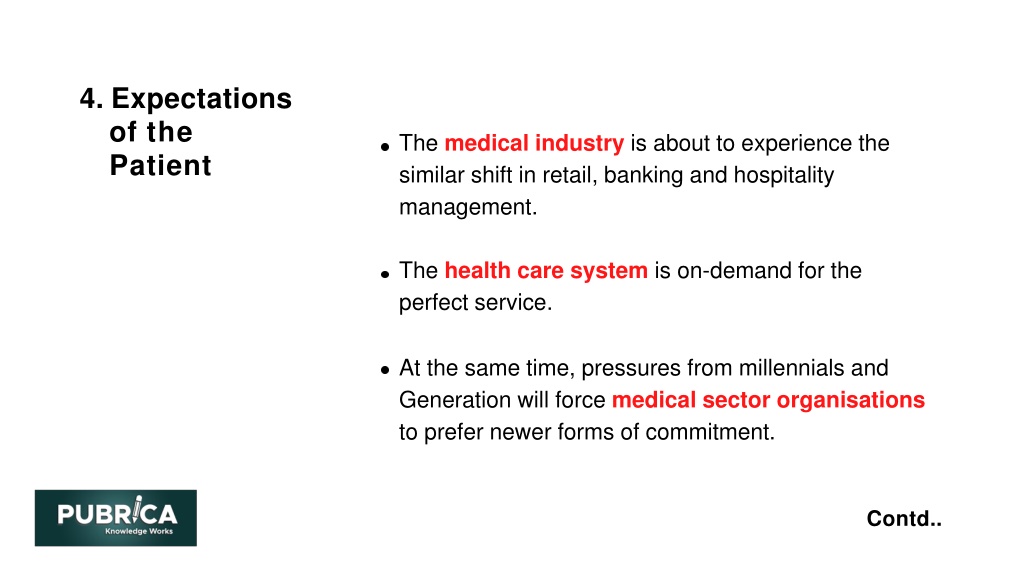 4. Expectations of the Patient

- The medical industry is about to experience the similar shift in retail, banking and hospitality management.

- The health care system is on-demand for the perfect service.

- At the same time, pressures from millennials and Generation will force medical sector organisations to prefer newer forms of commitment.

PUBRICA
Knowledge Works

Contd..